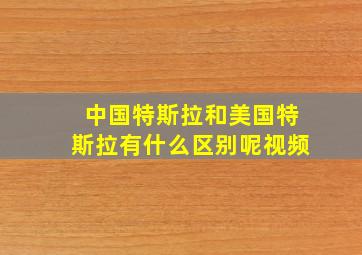 中国特斯拉和美国特斯拉有什么区别呢视频